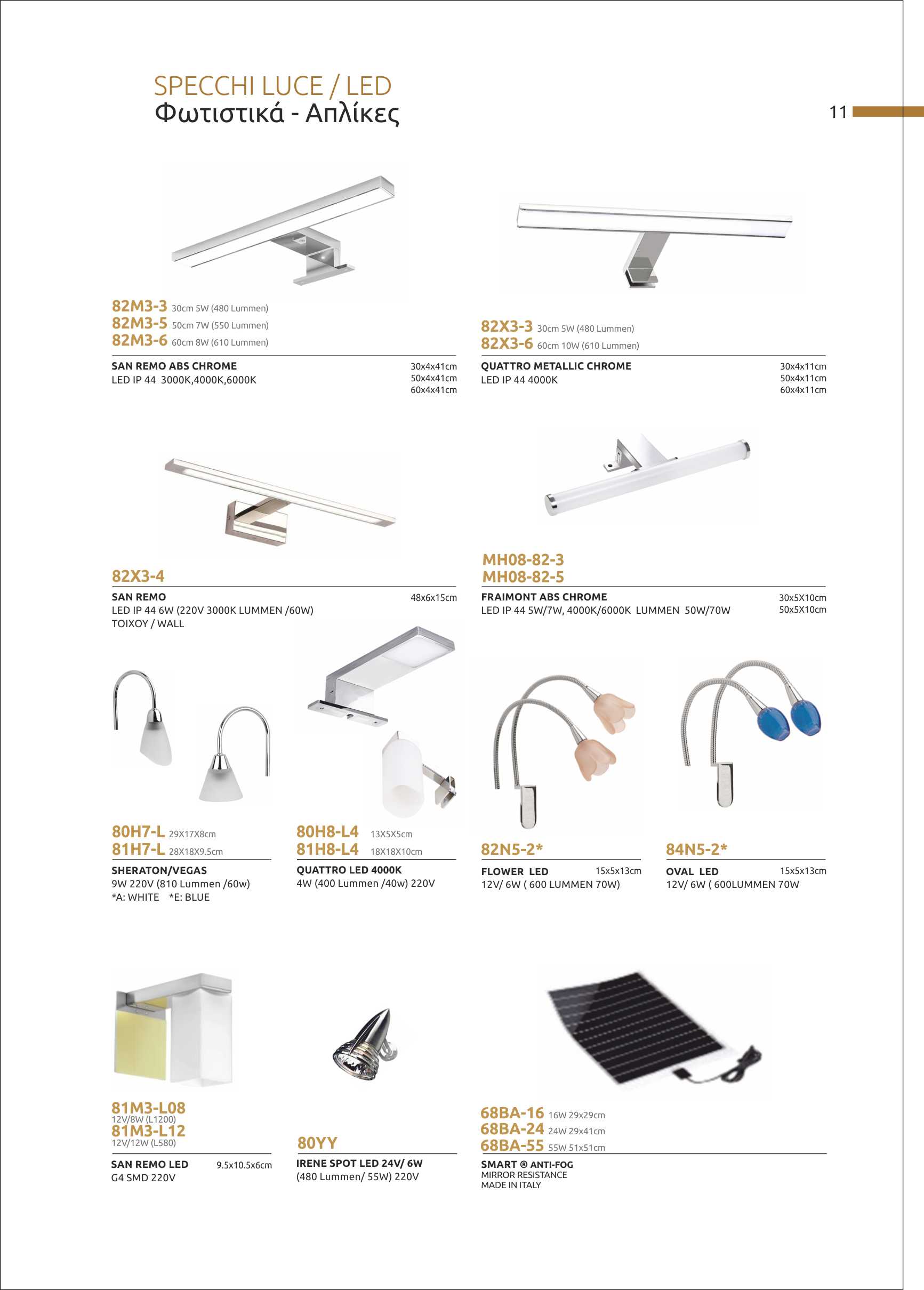 SPECCHI LUCE / LED
Φωτιστικά - Απλίκες

11

82M3-3 30cm 5W (480 Lummen)
82M3-5 50cm 7W (550 Lummen)
82M3-6 60cm 8W (610 Lummen)

SAN REMO ABS CHROME
LED IP 44 3000K,4000K,6000K

30x4x41cm
50x4x41cm
60x4x41cm

82X3-3 30cm 5W (480 Lummen)
82X3-6 60cm 10W (610 Lummen)

QUATTRO METALLIC CHROME
LED IP 44 4000K

30x4x11cm
50x4x11cm
60x4x11cm

82X3-4

SAN REMO
LED IP 44 6W (220V 3000K LUMMEN /60W)
TOIXOY / WALL

48x6x15cm

MH08-82-3
MH08-82-5

FRAIMONT ABS CHROME
LED IP 44 5W/7W, 4000K/6000K LUMMEN 50W/70W

30x5X10cm
50x5X10cm

80H7-L 29X17X8cm
81H7-L 28X18X9.5cm

SHERATON/VEGAS
9W 220V (810 Lummen /60w)
*A: WHITE *E: BLUE

80H8-L4 13X5X5cm
81H8-L4 18X18X10cm

QUATTRO LED 4000K
4W (400 Lummen /40w) 220V

82N5-2*

FLOWER LED 15x5x13cm
12V/ 6W ( 600 LUMMEN 70W)

84N5-2*

OVAL LED 15x5x13cm
12V/ 6W ( 600LUMMEN 70W

81M3-L08
12V/8W (L1200)
81M3-L12
12V/12W (L580)

SAN REMO LED 9.5x10.5x6cm
G4 SMD 220V

80YY

IRENE SPOT LED 24V/ 6W
(480 Lummen/ 55W) 220V

68BA-16 16W 29x29cm
68BA-24 24W 29x41cm
68BA-55 55W 51x51cm

SMART ® ANTI-FOG
MIRROR RESISTANCE
MADE IN ITALY